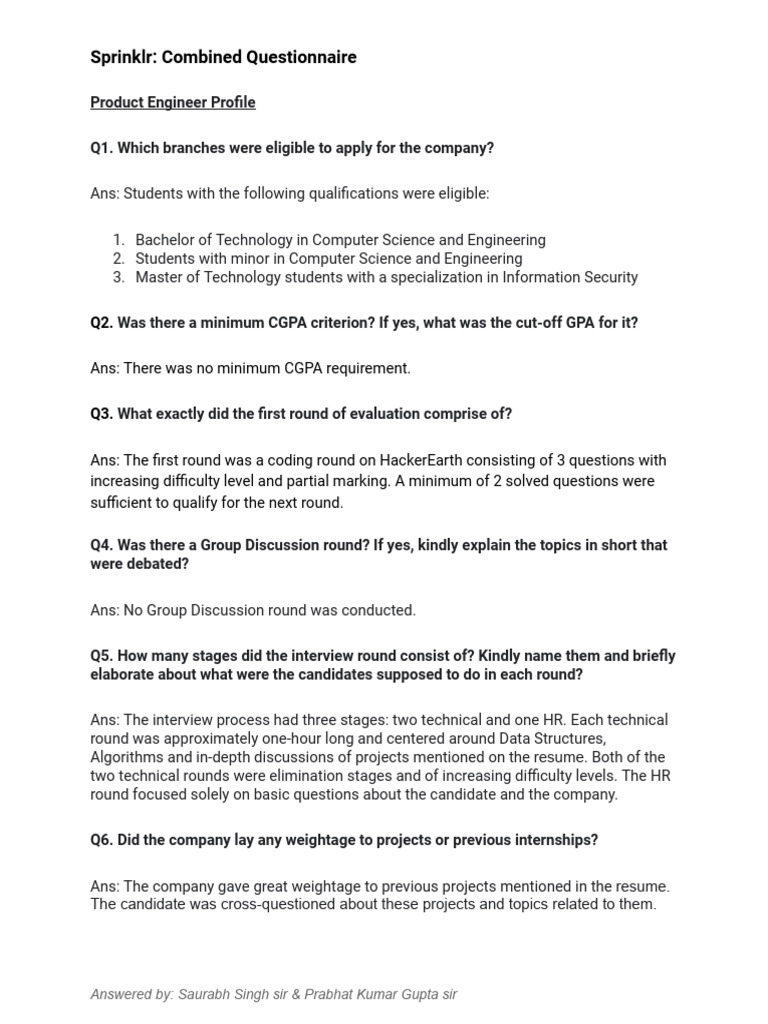 Sprinklr: Combined Questionnaire

Product Engineer Profile

Q1. Which branches were eligible to apply for the company?

Ans: Students with the following qualifications were eligible:

1. Bachelor of Technology in Computer Science and Engineering
2. Students with minor in Computer Science and Engineering
3. Master of Technology students with a specialization in Information Security

Q2. Was there a minimum CGPA criterion? If yes, what was the cut-off GPA for it?

Ans: There was no minimum CGPA requirement.

Q3. What exactly did the first round of evaluation comprise of?

Ans: The first round was a coding round on HackerEarth consisting of 3 questions with increasing difficulty level and partial marking. A minimum of 2 solved questions were sufficient to qualify for the next round.

Q4. Was there a Group Discussion round? If yes, kindly explain the topics in short that were debated?

Ans: No Group Discussion round was conducted.

Q5. How many stages did the interview round consist of? Kindly name them and briefly elaborate about what were the candidates supposed to do in each round?

Ans: The interview process had three stages: two technical and one HR. Each technical round was approximately one-hour long and centered around Data Structures, Algorithms and in-depth discussions of projects mentioned on the resume. Both of the two technical rounds were elimination stages and of increasing difficulty levels. The HR round focused solely on basic questions about the candidate and the company.

Q6. Did the company lay any weightage to projects or previous internships?

Ans: The company gave great weightage to previous projects mentioned in the resume. The candidate was cross-questioned about these projects and topics related to them.

Answered by: Saurabh Singh sir & Prabhat Kumar Gupta sir